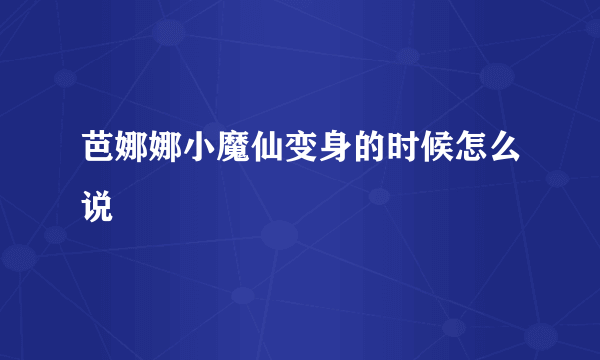 芭娜娜小魔仙变身的时候怎么说